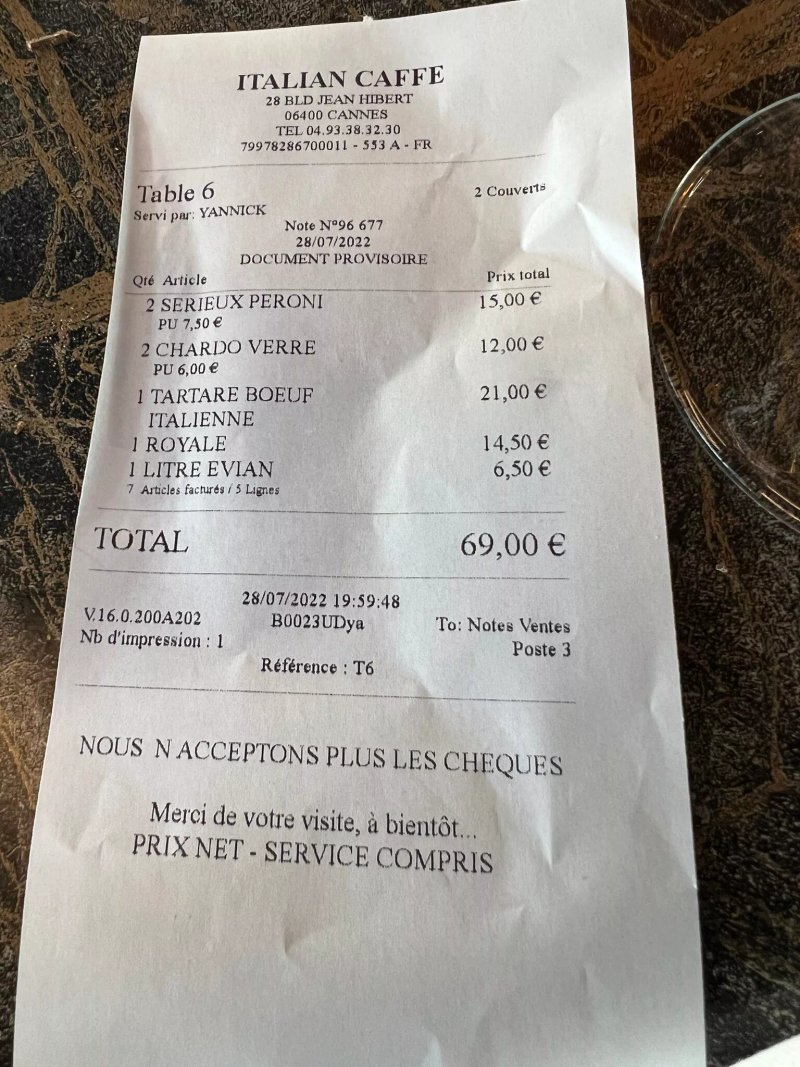 ITALIAN CAFFE
28 BLD JEAN HIBERT
06400 CANNES
TEL 04.93.38.32.30
79978286700011 - 553 A - FR

Table 6
2 Couverts
Servi par: YANNICK
Note N°96 677
28/07/2022
DOCUMENT PROVISOIRE

| Qté Article | Prix total |
|---|---|
| 2 SERIEUX PERONI PU 7,50 € | 15,00 € |
| 2 CHARDO VERRE PU 6,00 € | 12,00 € |
| 1 TARTARE BOEUF ITALIENNE | 21,00 € |
| 1 ROYALE | 14,50 € |
| 1 LITRE EVIAN | 6,50 € |

7 Articles facturés / 5 Lignes

TOTAL 69,00 €

28/07/2022 19:59:48
V.16.0.200A202
B0023UDya
To: Notes Ventes
Nb d'impression : 1
Poste 3
Référence : T6

NOUS N ACCEPTONS PLUS LES CHEQUES

Merci de votre visite, à bientôt...
PRIX NET - SERVICE COMPRIS